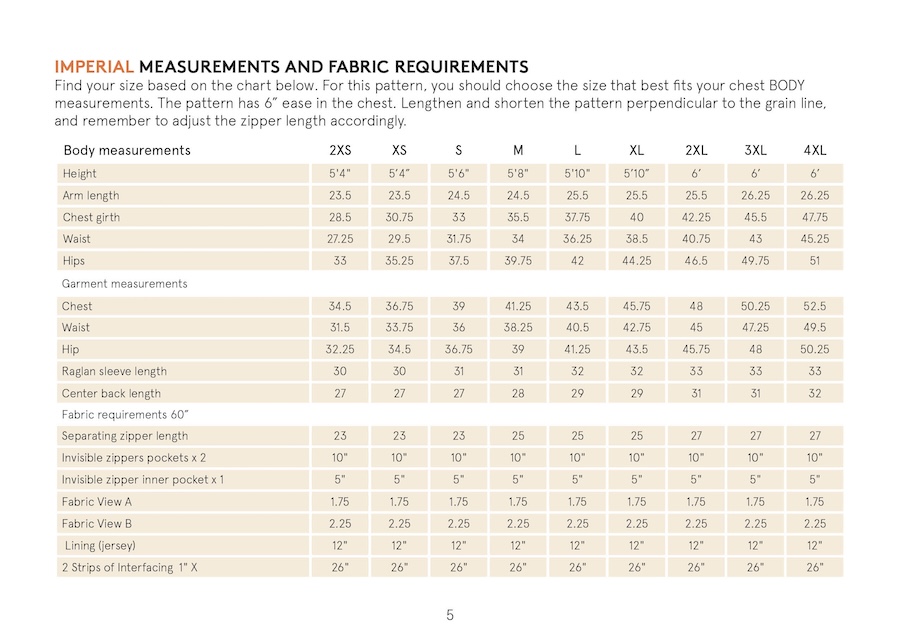 IMPERIAL MEASUREMENTS AND FABRIC REQUIREMENTS
Find your size based on the chart below. For this pattern, you should choose the size that best fits your chest BODY measurements. The pattern has 6" ease in the chest. Lengthen and shorten the pattern perpendicular to the grain line, and remember to adjust the zipper length accordingly.

| Body measurements | 2XS | XS | S | M | L | XL | 2XL | 3XL | 4XL |
|---|---|---|---|---|---|---|---|---|---|
| Height | 5'4" | 5'4" | 5'6" | 5'8" | 5'10" | 5'10" | 6' | 6' | 6' |
| Arm length | 23.5 | 23.5 | 24.5 | 24.5 | 25.5 | 25.5 | 25.5 | 26.25 | 26.25 |
| Chest girth | 28.5 | 30.75 | 33 | 35.5 | 37.75 | 40 | 42.25 | 45.5 | 47.75 |
| Waist | 27.25 | 29.5 | 31.75 | 34 | 36.25 | 38.5 | 40.75 | 43 | 45.25 |
| Hips | 33 | 35.25 | 37.5 | 39.75 | 42 | 44.25 | 46.5 | 49.75 | 51 |
| Garment measurements | | | | | | | | | |
| Chest | 34.5 | 36.75 | 39 | 41.25 | 43.5 | 45.75 | 48 | 50.25 | 52.5 |
| Waist | 31.5 | 33.75 | 36 | 38.25 | 40.5 | 42.75 | 45 | 47.25 | 49.5 |
| Hip | 32.25 | 34.5 | 36.75 | 39 | 41.25 | 43.5 | 45.75 | 48 | 50.25 |
| Raglan sleeve length | 30 | 30 | 31 | 31 | 32 | 32 | 33 | 33 | 33 |
| Center back length | 27 | 27 | 27 | 28 | 29 | 29 | 31 | 31 | 32 |
| Fabric requirements 60" | | | | | | | | | |
| Separating zipper length | 23 | 23 | 23 | 25 | 25 | 25 | 27 | 27 | 27 |
| Invisible zippers pockets x 2 | 10" | 10" | 10" | 10" | 10" | 10" | 10" | 10" | 10" |
| Invisible zipper inner pocket x 1 | 5" | 5" | 5" | 5" | 5" | 5" | 5" | 5" | 5" |
| Fabric View A | 1.75 | 1.75 | 1.75 | 1.75 | 1.75 | 1.75 | 1.75 | 1.75 | 1.75 |
| Fabric View B | 2.25 | 2.25 | 2.25 | 2.25 | 2.25 | 2.25 | 2.25 | 2.25 | 2.25 |
| Lining (jersey) | 12" | 12" | 12" | 12" | 12" | 12" | 12" | 12" | 12" |
| 2 Strips of Interfacing 1" X | 26" | 26" | 26" | 26" | 26" | 26" | 26" | 26" | 26" |

5